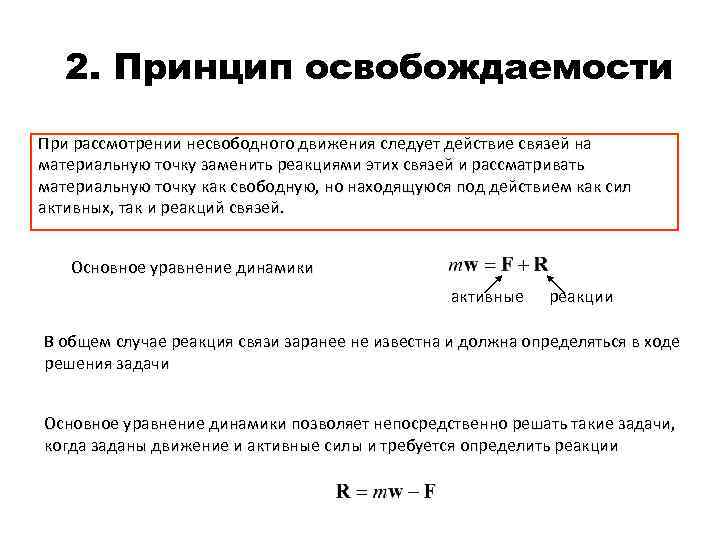 2. Принцип освобождаемости

При рассмотрении несвободного движения следует действие связей на материальную точку заменить реакциями этих связей и рассматривать материальную точку как свободную, но находящуюся под действием как сил активных, так и реакций связей.

Основное уравнение динамики

$m\mathbf{w} = \mathbf{F} + \mathbf{R}$

активные реакции

В общем случае реакция связи заранее не известна и должна определяться в ходе решения задачи

Основное уравнение динамики позволяет непосредственно решать такие задачи, когда заданы движение и активные силы и требуется определить реакции

$\mathbf{R} = m\mathbf{w} - \mathbf{F}$